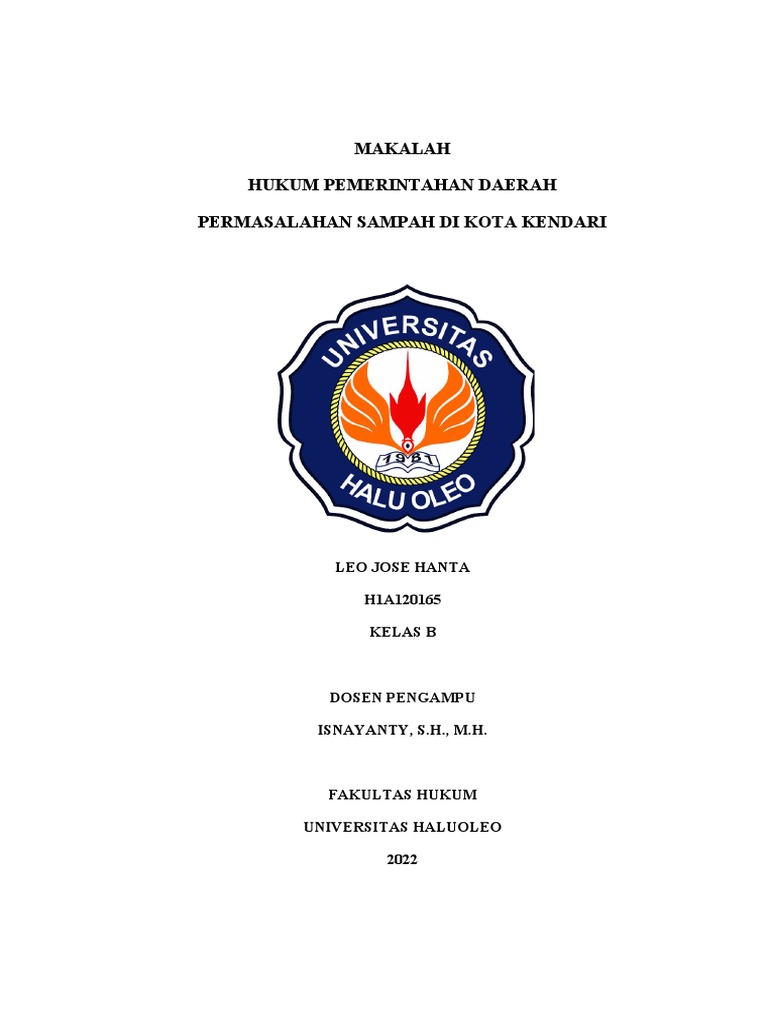 MAKALAH

HUKUM PEMERINTAHAN DAERAH

PERMASALAHAN SAMPAH DI KOTA KENDARI

UNIVERSITAS

1981

HALU OLEO

LEO JOSE HANTA

H1A120165

KELAS B

DOSEN PENGAMPU

ISNAYANTY, S.H., M.H.

FAKULTAS HUKUM

UNIVERSITAS HALUOLEO

2022